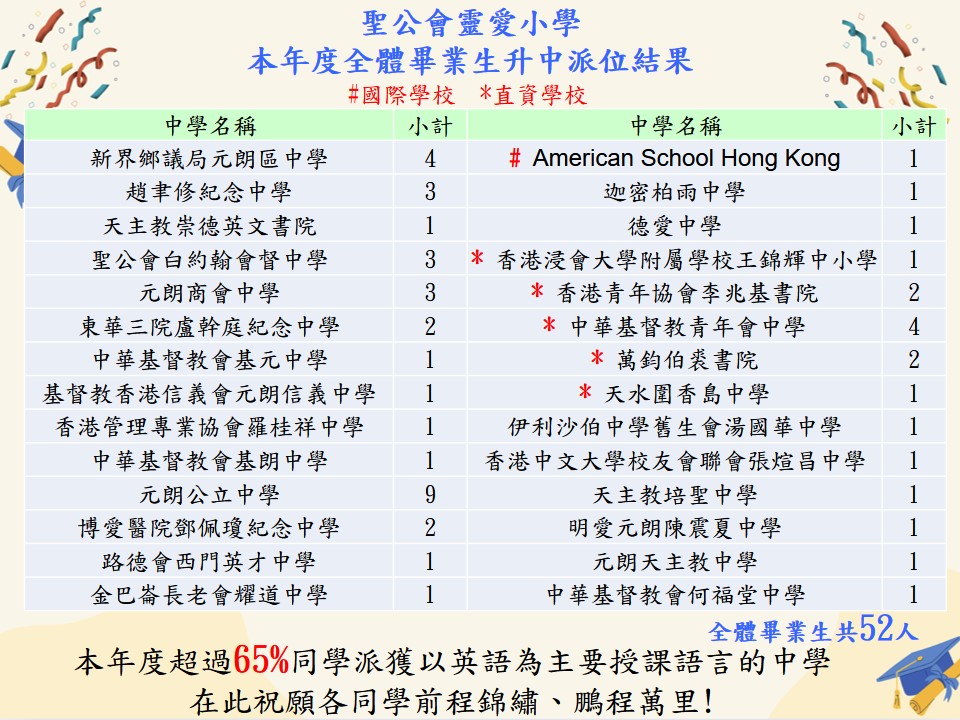 聖公會靈愛小學
本年度全體畢業生升中派位結果

#國際學校 *直資學校

| 中學名稱 | 小計 | 中學名稱 | 小計 |
|---|---|---|---|
| 新界鄉議局元朗區中學 | 4 | # American School Hong Kong | 1 |
| 趙聿修紀念中學 | 3 | 迦密柏雨中學 | 1 |
| 天主教崇德英文書院 | 1 | 德愛中學 | 1 |
| 聖公會白約翰會督中學 | 3 | * 香港浸會大學附屬學校王錦輝中小學 | 1 |
| 元朗商會中學 | 3 | * 香港青年協會李兆基書院 | 2 |
| 東華三院盧幹庭紀念中學 | 2 | * 中華基督教青年會中學 | 4 |
| 中華基督教會基元中學 | 1 | * 萬鈞伯裘書院 | 2 |
| 基督教香港信義會元朗信義中學 | 1 | * 天水圍香島中學 | 1 |
| 香港管理專業協會羅桂祥中學 | 1 | 伊利沙伯中學舊生會湯國華中學 | 1 |
| 中華基督教會基朗中學 | 1 | 香港中文大學校友會聯會張煊昌中學 | 1 |
| 元朗公立中學 | 9 | 天主教培聖中學 | 1 |
| 博愛醫院鄧佩瓊紀念中學 | 2 | 明愛元朗陳震夏中學 | 1 |
| 路德會西門英才中學 | 1 | 元朗天主教中學 | 1 |
| 金巴崙長老會耀道中學 | 1 | 中華基督教會何福堂中學 | 1 |

全體畢業生共52人

本年度超過65%同學派獲以英語為主要授課語言的中學
在此祝願各同學前程錦繡、鵬程萬里!